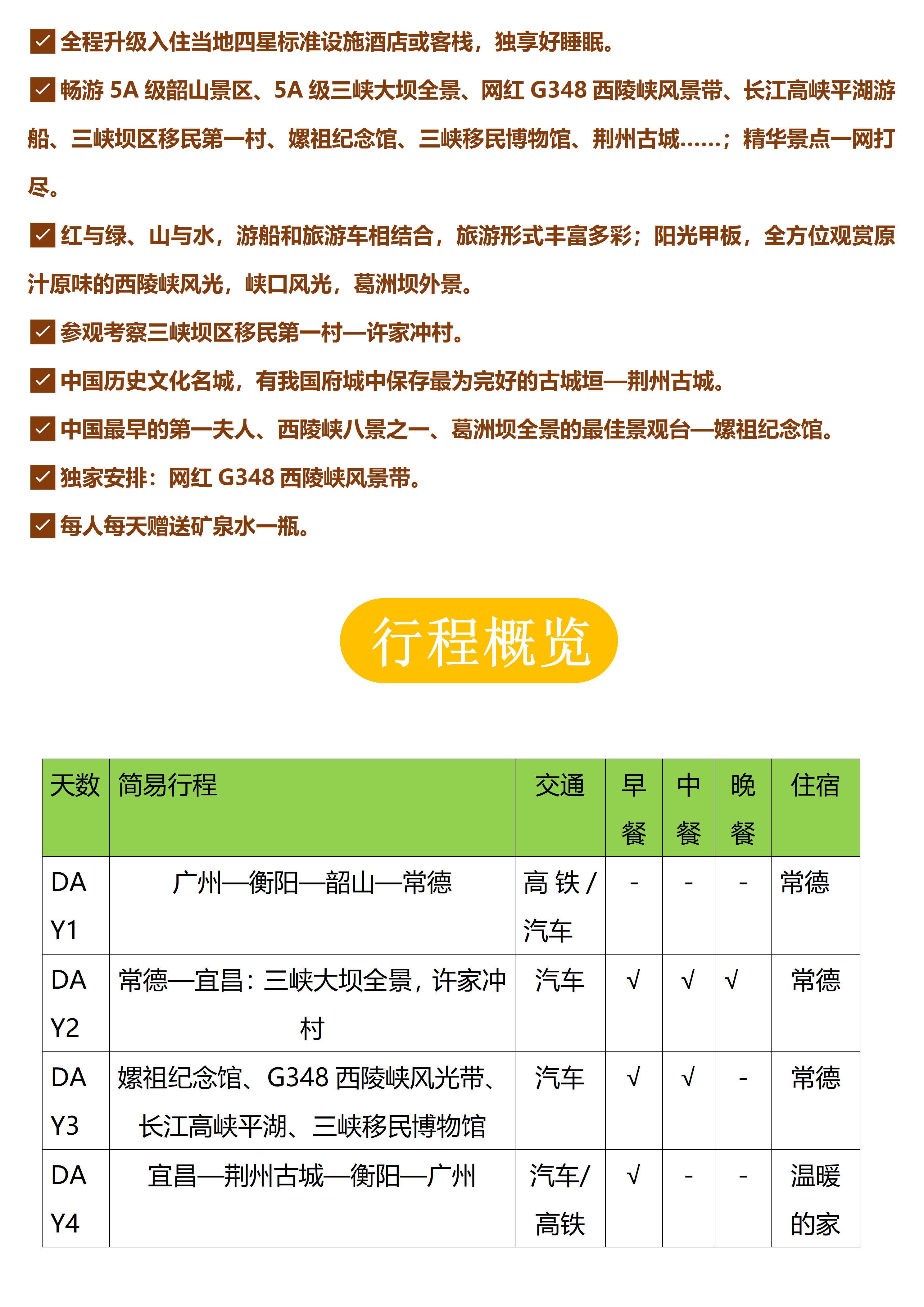 ☑ 全程升级入住当地四星标准设施酒店或客栈，独享好睡眠。

☑ 畅游 5A 级韶山景区、5A 级三峡大坝全景、网红 G348 西陵峡风景带、长江高峡平湖游船、三峡坝区移民第一村、嫘祖纪念馆、三峡移民博物馆、荆州古城……；精华景点一网打尽。

☑ 红与绿、山与水，游船和旅游车相结合，旅游形式丰富多彩；阳光甲板，全方位观赏原汁原味的西陵峡风光，峡口风光，葛洲坝外景。

☑ 参观考察三峡坝区移民第一村—许家冲村。

☑ 中国历史文化名城，有我国府城中保存最为完好的古城垣—荆州古城。

☑ 中国最早的第一夫人、西陵峡八景之一、葛洲坝全景的最佳景观台—嫘祖纪念馆。

☑ 独家安排：网红 G348 西陵峡风景带。

☑ 每人每天赠送矿泉水一瓶。

行程概览

| 天数 | 简易行程 | 交通 | 早餐 | 中餐 | 晚餐 | 住宿 |
|---|---|---|---|---|---|---|
| DAY1 | 广州—衡阳—韶山—常德 | 高铁/汽车 | - | - | - | 常德 |
| DAY2 | 常德—宜昌：三峡大坝全景，许家冲村 | 汽车 | √ | √ | √ | 常德 |
| DAY3 | 嫘祖纪念馆、G348 西陵峡风光带、长江高峡平湖、三峡移民博物馆 | 汽车 | √ | √ | - | 常德 |
| DAY4 | 宜昌—荆州古城—衡阳—广州 | 汽车/高铁 | √ | - | - | 温暖的家 |